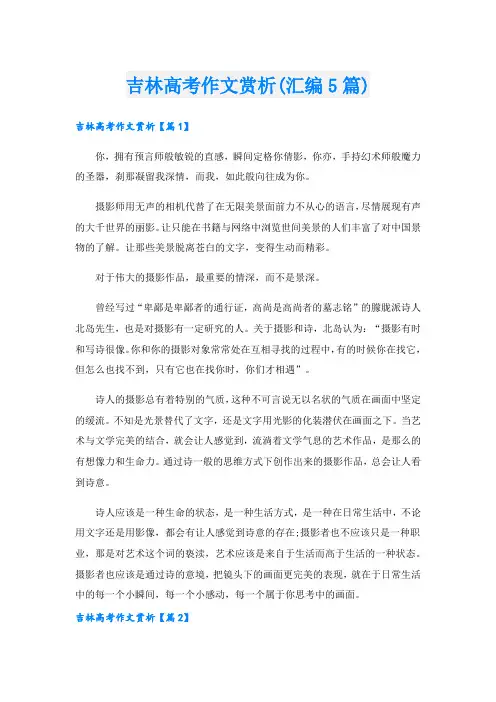 吉林高考作文赏析(汇编5篇)

吉林高考作文赏析【篇1】

你，拥有预言师般敏锐的直感，瞬间定格你倩影，你亦，手持幻术师般魔力的圣器，刹那凝留我深情，而我，如此般向往成为你。

摄影师用无声的相机代替了在无限美景面前力不从心的语言，尽情展现有声的大千世界的丽影。让只能在书籍与网络中浏览世间美景的人们丰富了对中国景物的了解。让那些美景脱离苍白的文字，变得生动而精彩。

对于伟大的摄影作品，最重要的情深，而不是景深。

曾经写过“卑鄙是卑鄙者的通行证，高尚是高尚者的墓志铭”的朦胧派诗人北岛先生，也是对摄影有一定研究的人。关于摄影和诗，北岛认为：“摄影有时和写诗很像。你和你的摄影对象常常处在互相寻找的过程中，有的时候你在找它，但怎么也找不到，只有它也在找你时，你们才相遇”。

诗人的摄影总有着特别的气质，这种不可言说无以名状的气质在画面中坚定的缓流。不知是光景替代了文字，还是文字用光影的化装潜伏在画面之下。当艺术与文学完美的结合，就会让人感觉到，流淌着文学气息的艺术作品，是那么的有想像力和生命力。通过诗一般的思维方式下创作出来的摄影作品，总会让人看到诗意。

诗人应该是一种生命的状态，是一种生活方式，是一种在日常生活中，不论用文字还是用影像，都会有让人感觉到诗意的存在;摄影者也不应该只是一种职业，那是对艺术这个词的亵渎，艺术应该是来自于生活而高于生活的一种状态。摄影者也应该是通过诗的意境，把镜头下的画面更完美的表现，就在于日常生活中的每一个小瞬间，每一个小感动，每一个属于你思考中的画面。

吉林高考作文赏析【篇2】